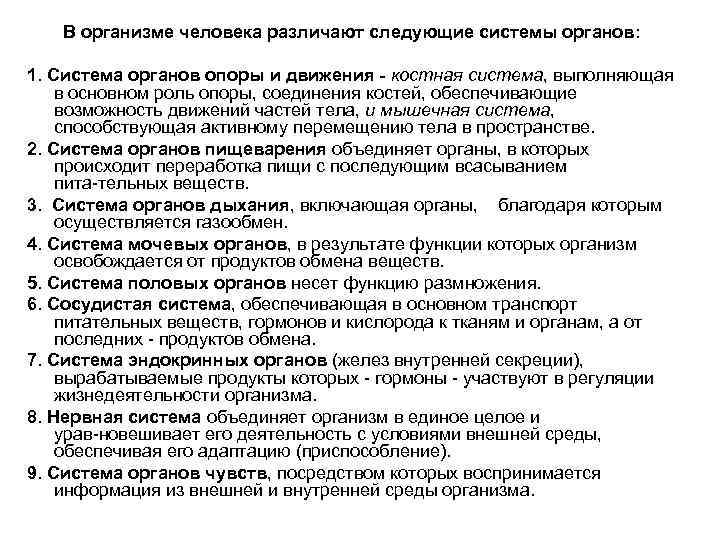 В организме человека различают следующие системы органов:

1. Система органов опоры и движения - костная система, выполняющая в основном роль опоры, соединения костей, обеспечивающие возможность движений частей тела, и мышечная система, способствующая активному перемещению тела в пространстве.

2. Система органов пищеварения объединяет органы, в которых происходит переработка пищи с последующим всасыванием пита-тельных веществ.

3. Система органов дыхания, включающая органы, благодаря которым осуществляется газообмен.

4. Система мочевых органов, в результате функции которых организм освобождается от продуктов обмена веществ.

5. Система половых органов несет функцию размножения.

6. Сосудистая система, обеспечивающая в основном транспорт питательных веществ, гормонов и кислорода к тканям и органам, а от последних - продуктов обмена.

7. Система эндокринных органов (желез внутренней секреции), вырабатываемые продукты которых - гормоны - участвуют в регуляции жизнедеятельности организма.

8. Нервная система объединяет организм в единое целое и урав-новешивает его деятельность с условиями внешней среды, обеспечивая его адаптацию (приспособление).

9. Система органов чувств, посредством которых воспринимается информация из внешней и внутренней среды организма.